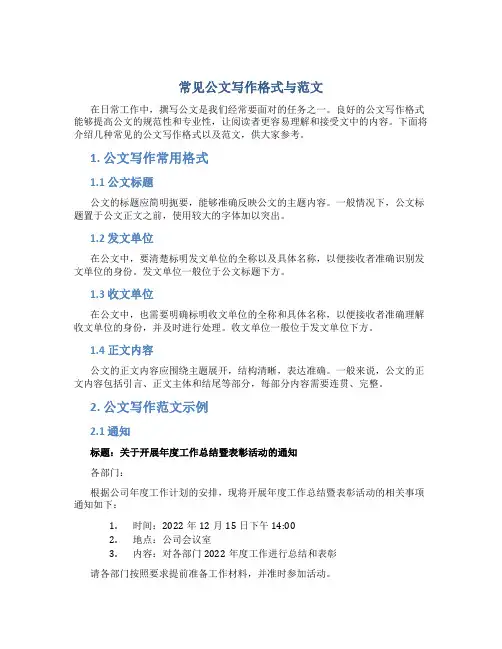 常见公文写作格式与范文

在日常工作中，撰写公文是我们经常要面对的任务之一。良好的公文写作格式能够提高公文的规范性和专业性，让阅读者更容易理解和接受文中的内容。下面将介绍几种常见的公文写作格式以及范文，供大家参考。

1. 公文写作常用格式

1.1 公文标题

公文的标题应简明扼要，能够准确反映公文的主题内容。一般情况下，公文标题置于公文正文之前，使用较大的字体加以突出。

1.2 发文单位

在公文中，要清楚标明发文单位的全称以及具体名称，以便接收者准确识别发文单位的身份。发文单位一般位于公文标题下方。

1.3 收文单位

在公文中，也需要明确标明收文单位的全称和具体名称，以便接收者准确理解收文单位的身份，并及时进行处理。收文单位一般位于发文单位下方。

1.4 正文内容

公文的正文内容应围绕主题展开，结构清晰，表达准确。一般来说，公文的正文内容包括引言、正文主体和结尾等部分，每部分内容需要连贯、完整。

2. 公文写作范文示例

2.1 通知

标题：关于开展年度工作总结暨表彰活动的通知

各部门：

根据公司年度工作计划的安排，现将开展年度工作总结暨表彰活动的相关事项通知如下：

1. 时间：2022 年 12 月 15 日下午 14:00
2. 地点：公司会议室
3. 内容：对各部门 2022 年度工作进行总结和表彰

请各部门按照要求提前准备工作材料，并准时参加活动。